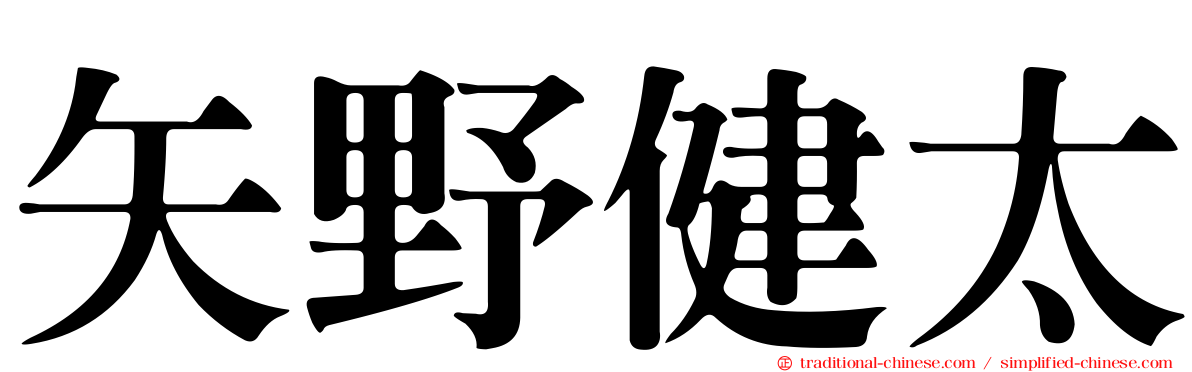 矢野健太

traditional-chinese.com / simplified-chinese.com